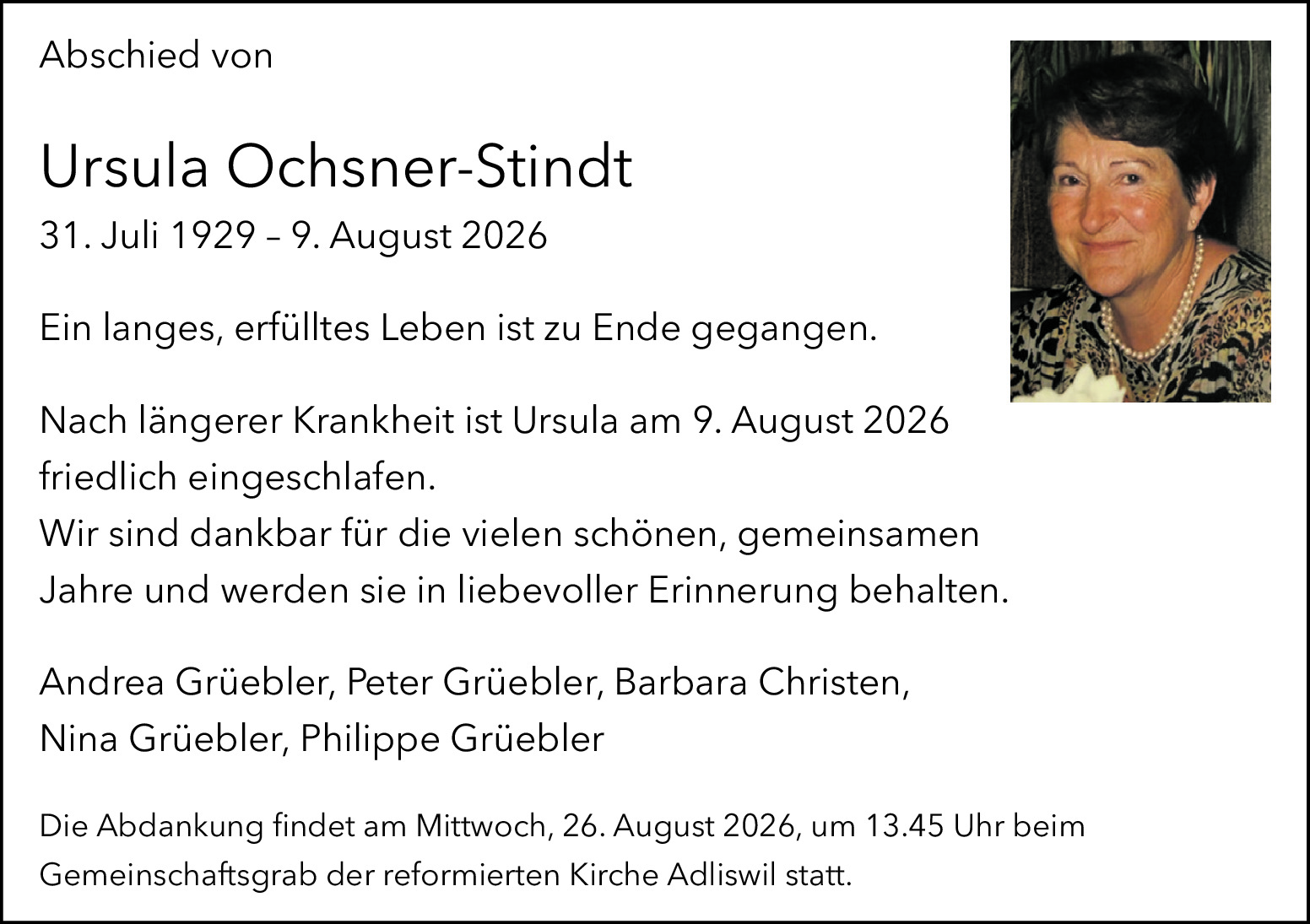 Abschied von

Ursula Ochsner-Stindt

31. Juli 1929 – 9. August 2026

Ein langes, erfülltes Leben ist zu Ende gegangen.

Nach längerer Krankheit ist Ursula am 9. August 2026 friedlich eingeschlafen.
Wir sind dankbar für die vielen schönen, gemeinsamen Jahre und werden sie in liebevoller Erinnerung behalten.

Andrea Grüebler, Peter Grüebler, Barbara Christen,
Nina Grüebler, Philippe Grüebler

Die Abdankung findet am Mittwoch, 26. August 2026, um 13.45 Uhr beim Gemeinschaftsgrab der reformierten Kirche Adliswil statt.